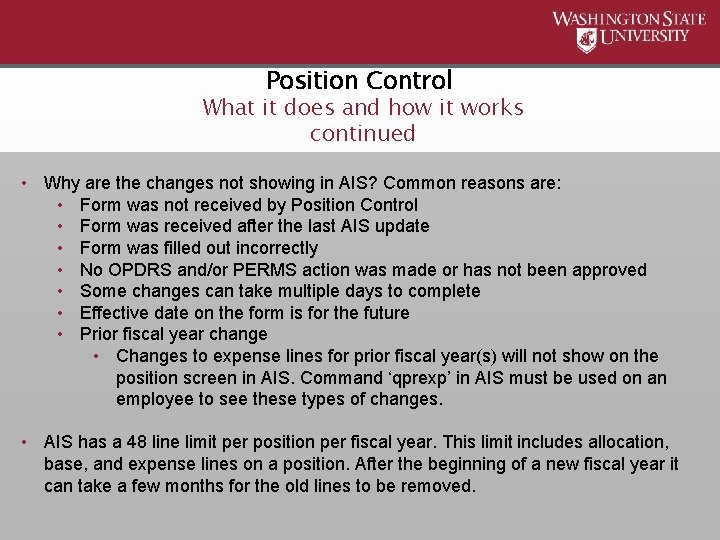 WASHINGTON STATE UNIVERSITY

Position Control
What it does and how it works
continued

• Why are the changes not showing in AIS? Common reasons are:
  • Form was not received by Position Control
  • Form was received after the last AIS update
  • Form was filled out incorrectly
  • No OPDRS and/or PERMS action was made or has not been approved
  • Some changes can take multiple days to complete
  • Effective date on the form is for the future
  • Prior fiscal year change
    • Changes to expense lines for prior fiscal year(s) will not show on the position screen in AIS. Command 'qprexp' in AIS must be used on an employee to see these types of changes.

• AIS has a 48 line limit per position per fiscal year. This limit includes allocation, base, and expense lines on a position. After the beginning of a new fiscal year it can take a few months for the old lines to be removed.